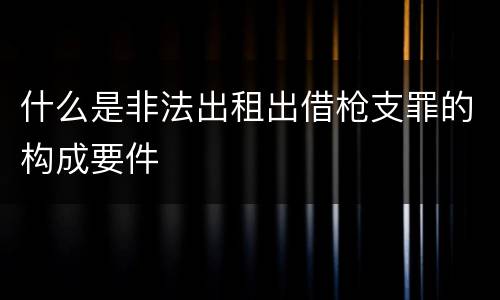 什么是非法出租出借枪支罪的构成要件